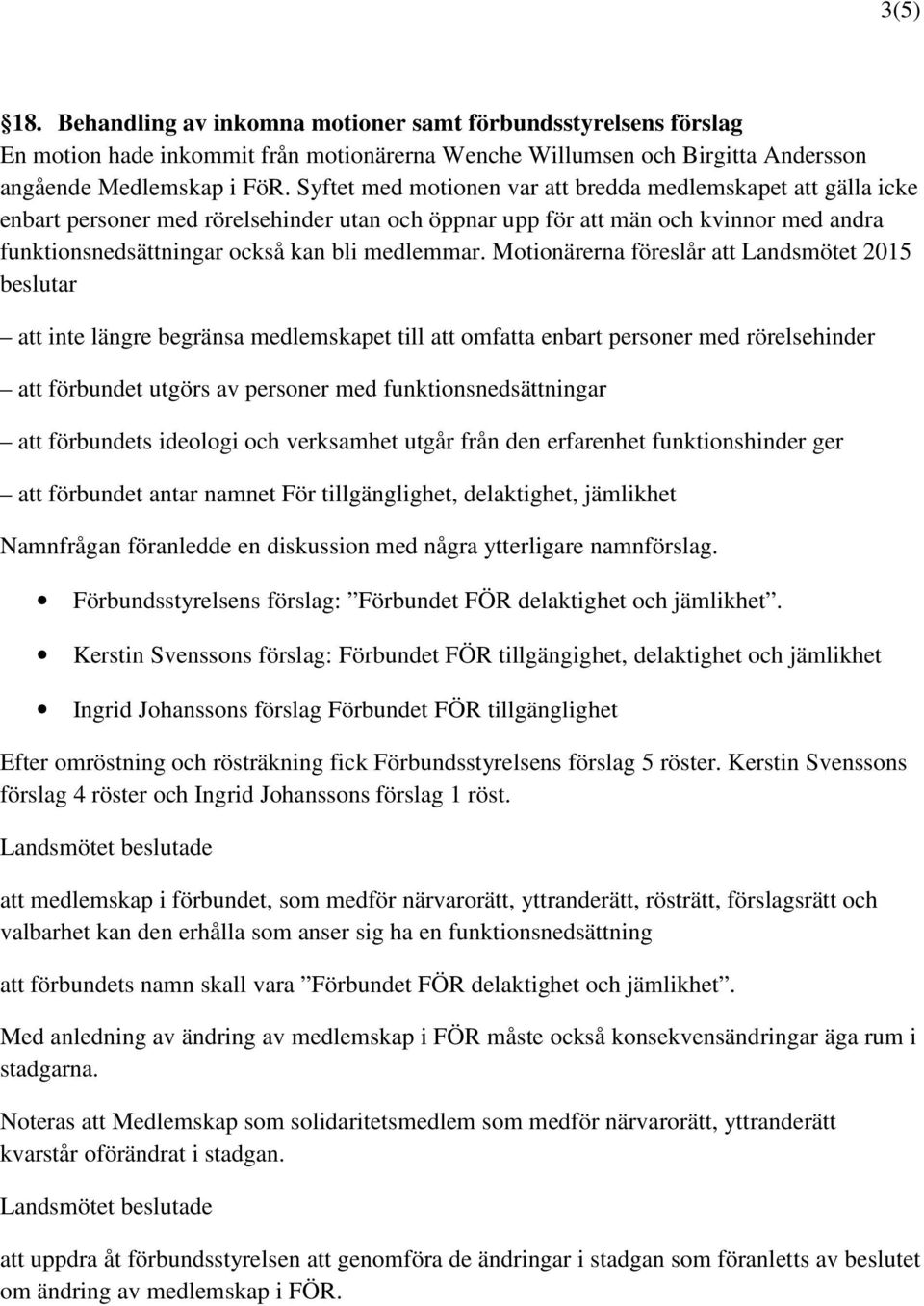 3(5)

§18. Behandling av inkomna motioner samt förbundsstyrelsens förslag
En motion hade inkommit från motionärerna Wenche Willumsen och Birgitta Andersson angående Medlemskap i FöR. Syftet med motionen var att bredda medlemskapet att gälla icke enbart personer med rörelsehinder utan och öppnar upp för att män och kvinnor med andra funktionsnedsättningar också kan bli medlemmar. Motionärerna föreslår att Landsmötet 2015 beslutar

– att inte längre begränsa medlemskapet till att omfatta enbart personer med rörelsehinder

– att förbundet utgörs av personer med funktionsnedsättningar

– att förbundets ideologi och verksamhet utgår från den erfarenhet funktionshinder ger

– att förbundet antar namnet För tillgänglighet, delaktighet, jämlikhet

Namnfrågan föranledde en diskussion med några ytterligare namnförslag.

• Förbundsstyrelsens förslag: ”Förbundet FÖR delaktighet och jämlikhet”.

• Kerstin Svenssons förslag: Förbundet FÖR tillgängighet, delaktighet och jämlikhet

• Ingrid Johanssons förslag Förbundet FÖR tillgänglighet

Efter omröstning och rösträkning fick Förbundsstyrelsens förslag 5 röster. Kerstin Svenssons förslag 4 röster och Ingrid Johanssons förslag 1 röst.

Landsmötet beslutade

att medlemskap i förbundet, som medför närvarorätt, yttranderätt, rösträtt, förslagsrätt och valbarhet kan den erhålla som anser sig ha en funktionsnedsättning

att förbundets namn skall vara ”Förbundet FÖR delaktighet och jämlikhet”.

Med anledning av ändring av medlemskap i FÖR måste också konsekvensändringar äga rum i stadgarna.

Noteras att Medlemskap som solidaritetsmedlem som medför närvarorätt, yttranderätt kvarstår oförändrat i stadgan.

Landsmötet beslutade

att uppdra åt förbundsstyrelsen att genomföra de ändringar i stadgan som föranletts av beslutet om ändring av medlemskap i FÖR.